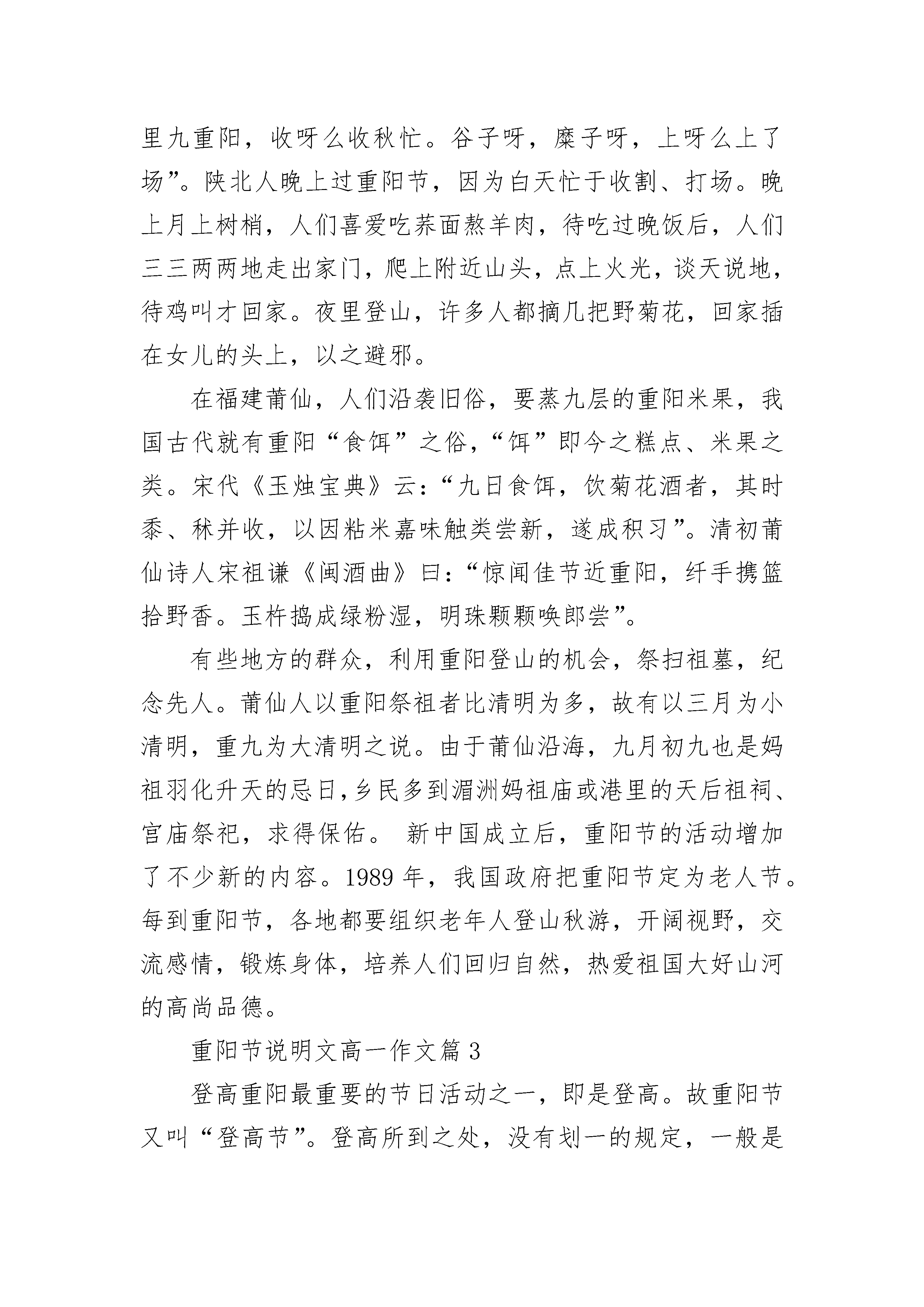 里九重阳，收呀么收秋忙。谷子呀，糜子呀，上呀么上了场”。陕北人晚上过重阳节，因为白天忙于收割、打场。晚上月上树梢，人们喜爱吃荞面熬羊肉，待吃过晚饭后，人们三三两两地走出家门，爬上附近山头，点上火光，谈天说地，待鸡叫才回家。夜里登山，许多人都摘几把野菊花，回家插在女儿的头上，以之避邪。

在福建莆仙，人们沿袭旧俗，要蒸九层的重阳米果，我国古代就有重阳“食饵”之俗，“饵”即今之糕点、米果之类。宋代《玉烛宝典》云：“九日食饵，饮菊花酒者，其时黍、秫并收，以因粘米嘉味触类尝新，遂成积习”。清初莆仙诗人宋祖谦《闽酒曲》曰：“惊闻佳节近重阳，纤手携篮拾野香。玉杵捣成绿粉湿，明珠颗颗唤郎尝”。

有些地方的群众，利用重阳登山的机会，祭扫祖墓，纪念先人。莆仙人以重阳祭祖者比清明为多，故有以三月为小清明，重九为大清明之说。由于莆仙沿海，九月初九也是妈祖羽化升天的忌日，乡民多到湄洲妈祖庙或港里的天后祖祠、宫庙祭祀，求得保佑。 新中国成立后，重阳节的活动增加了不少新的内容。1989 年，我国政府把重阳节定为老人节。每到重阳节，各地都要组织老年人登山秋游，开阔视野，交流感情，锻炼身体，培养人们回归自然，热爱祖国大好山河的高尚品德。

重阳节说明文高一作文篇 3

登高重阳最重要的节日活动之一，即是登高。故重阳节又叫“登高节”。登高所到之处，没有划一的规定，一般是